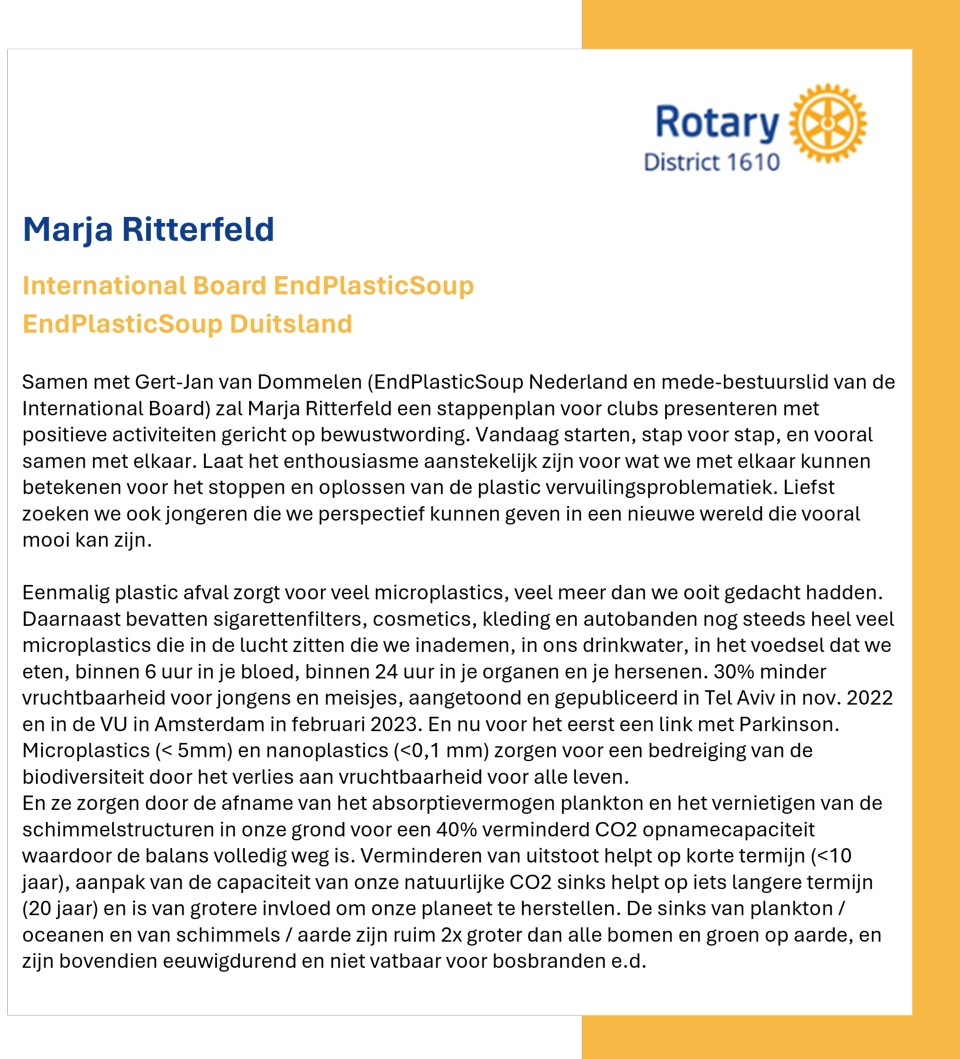 Rotary
District 1610

Marja Ritterfeld

International Board EndPlasticSoup
EndPlasticSoup Duitsland

Samen met Gert-Jan van Dommelen (EndPlasticSoup Nederland en mede-bestuurslid van de International Board) zal Marja Ritterfeld een stappenplan voor clubs presenteren met positieve activiteiten gericht op bewustwording. Vandaag starten, stap voor stap, en vooral samen met elkaar. Laat het enthousiasme aanstekelijk zijn voor wat we met elkaar kunnen betekenen voor het stoppen en oplossen van de plastic vervuilingsproblematiek. Liefst zoeken we ook jongeren die we perspectief kunnen geven in een nieuwe wereld die vooral mooi kan zijn.

Eenmalig plastic afval zorgt voor veel microplastics, veel meer dan we ooit gedacht hadden. Daarnaast bevatten sigarettenfilters, cosmetics, kleding en autobanden nog steeds heel veel microplastics die in de lucht zitten die we inademen, in ons drinkwater, in het voedsel dat we eten, binnen 6 uur in je bloed, binnen 24 uur in je organen en je hersenen. 30% minder vruchtbaarheid voor jongens en meisjes, aangetoond en gepubliceerd in Tel Aviv in nov. 2022 en in de VU in Amsterdam in februari 2023. En nu voor het eerst een link met Parkinson. Microplastics (< 5mm) en nanoplastics (<0,1 mm) zorgen voor een bedreiging van de biodiversiteit door het verlies aan vruchtbaarheid voor alle leven.
En ze zorgen door de afname van het absorptievermogen plankton en het vernietigen van de schimmelstructuren in onze grond voor een 40% verminderd CO2 opnamecapaciteit waardoor de balans volledig weg is. Verminderen van uitstoot helpt op korte termijn (<10 jaar), aanpak van de capaciteit van onze natuurlijke CO2 sinks helpt op iets langere termijn (20 jaar) en is van grotere invloed om onze planeet te herstellen. De sinks van plankton / oceanen en van schimmels / aarde zijn ruim 2x groter dan alle bomen en groen op aarde, en zijn bovendien eeuwigdurend en niet vatbaar voor bosbranden e.d.